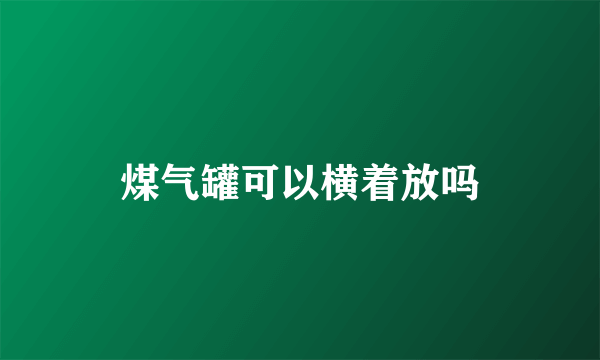 煤气罐可以横着放吗